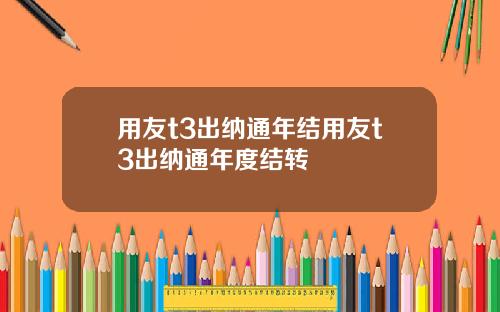 用友t3出纳通年结用友t3出纳通年度结转